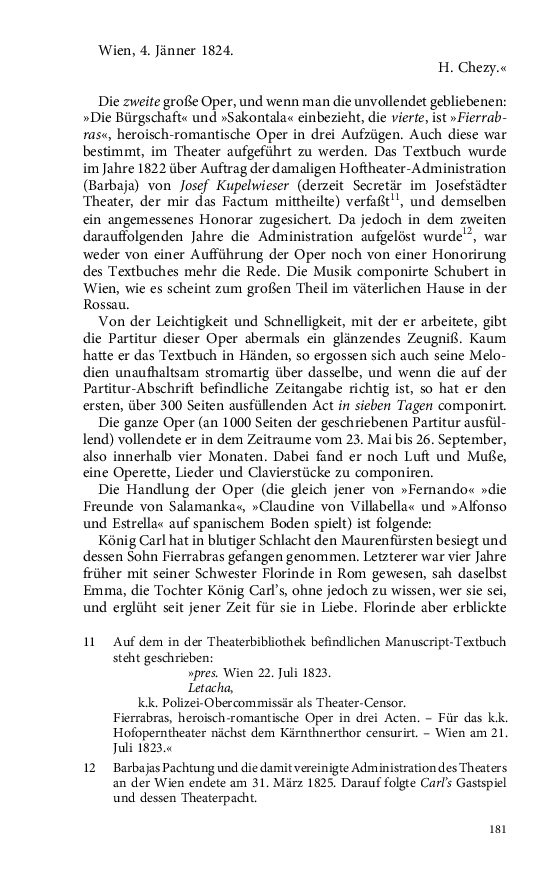 Wien, 4. Jänner 1824.

H. Chezy.«

Die zweite große Oper, und wenn man die unvollendet gebliebenen: »Die Bürgschaft« und »Sakontala« einbezieht, die vierte, ist »Fierrabras«, heroisch-romantische Oper in drei Aufzügen. Auch diese war bestimmt, im Theater aufgeführt zu werden. Das Textbuch wurde im Jahre 1822 über Auftrag der damaligen Hoftheater-Administration (Barbaja) von Josef Kupelwieser (derzeit Secretär im Josefstädter Theater, der mir das Factum mittheilte) verfaßt$^{11}$, und demselben ein angemessenes Honorar zugesichert. Da jedoch in dem zweiten darauffolgenden Jahre die Administration aufgelöst wurde$^{12}$, war weder von einer Aufführung der Oper noch von einer Honorirung des Textbuches mehr die Rede. Die Musik componirte Schubert in Wien, wie es scheint zum großen Theil im väterlichen Hause in der Rossau.

Von der Leichtigkeit und Schnelligkeit, mit der er arbeitete, gibt die Partitur dieser Oper abermals ein glänzendes Zeugniß. Kaum hatte er das Textbuch in Händen, so ergossen sich auch seine Melodien unaufhaltsam stromartig über dasselbe, und wenn die auf der Partitur-Abschrift befindliche Zeitangabe richtig ist, so hat er den ersten, über 300 Seiten ausfüllenden Act in sieben Tagen componirt.

Die ganze Oper (an 1000 Seiten der geschriebenen Partitur ausfüllend) vollendete er in dem Zeitraume vom 23. Mai bis 26. September, also innerhalb vier Monaten. Dabei fand er noch Luft und Muße, eine Operette, Lieder und Clavierstücke zu componiren.

Die Handlung der Oper (die gleich jener von »Fernando« »die Freunde von Salamanka«, »Claudine von Villabella« und »Alfonso und Estrella« auf spanischem Boden spielt) ist folgende:

König Carl hat in blutiger Schlacht den Maurenfürsten besiegt und dessen Sohn Fierrabras gefangen genommen. Letzterer war vier Jahre früher mit seiner Schwester Florinde in Rom gewesen, sah daselbst Emma, die Tochter König Carl's, ohne jedoch zu wissen, wer sie sei, und erglüht seit jener Zeit für sie in Liebe. Florinde aber erblickte

11 Auf dem in der Theaterbibliothek befindlichen Manuscript-Textbuch steht geschrieben:
»pres. Wien 22. Juli 1823.
Letacha,
k.k. Polizei-Obercommissär als Theater-Censor.
Fierrabras, heroisch-romantische Oper in drei Acten. – Für das k.k. Hofoperntheater nächst dem Kärnthnerthor censurirt. – Wien am 21. Juli 1823.«

12 Barbajas Pachtung und die damit vereinigte Administration des Theaters an der Wien endete am 31. März 1825. Darauf folgte Carl's Gastspiel und dessen Theaterpacht.

181